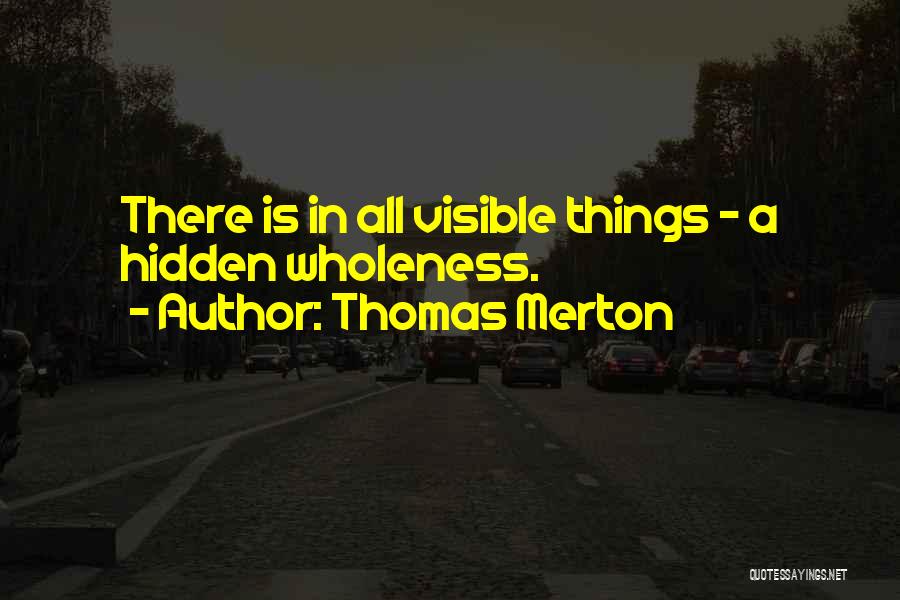 There is in all visible things - a hidden wholeness.

- Author: Thomas Merton

QUOTESSAYINGS.NET